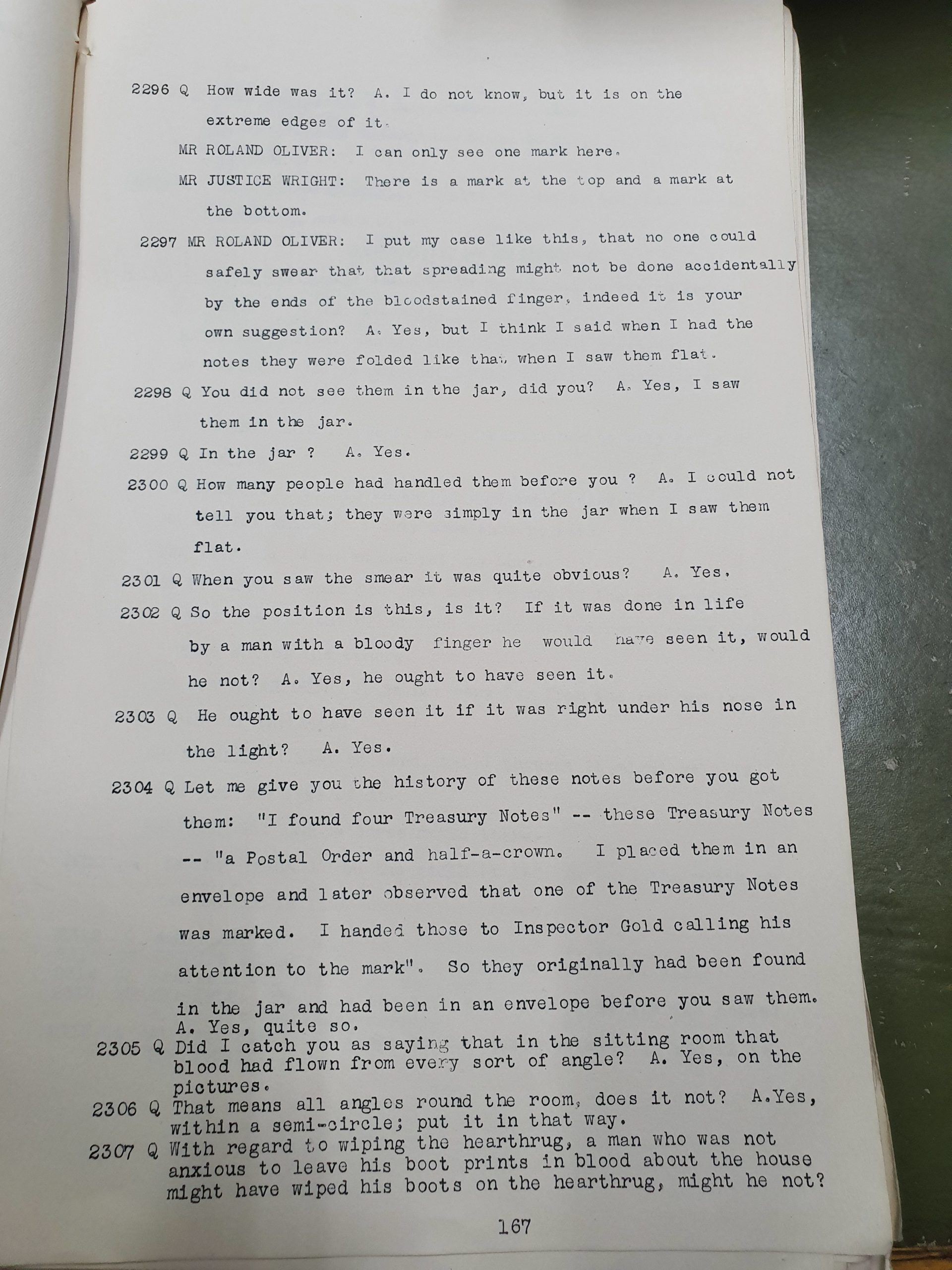 2296 Q How wide was it? A. I do not know, but it is on the extreme edges of it.

MR ROLAND OLIVER: I can only see one mark here.

MR JUSTICE WRIGHT: There is a mark at the top and a mark at the bottom.

2297 MR ROLAND OLIVER: I put my case like this, that no one could safely swear that that spreading might not be done accidentally by the ends of the bloodstained finger, indeed it is your own suggestion? A. Yes, but I think I said when I had the notes they were folded like that when I saw them flat.

2298 Q You did not see them in the jar, did you? A. Yes, I saw them in the jar.

2299 Q In the jar ? A. Yes.

2300 Q How many people had handled them before you ? A. I could not tell you that; they were simply in the jar when I saw them flat.

2301 Q When you saw the smear it was quite obvious? A. Yes.

2302 Q So the position is this, is it? If it was done in life by a man with a bloody finger he would have seen it, would he not? A. Yes, he ought to have seen it.

2303 Q He ought to have seen it if it was right under his nose in the light? A. Yes.

2304 Q Let me give you the history of these notes before you got them: "I found four Treasury Notes" -- these Treasury Notes -- "a Postal Order and half-a-crown. I placed them in an envelope and later observed that one of the Treasury Notes was marked. I handed those to Inspector Gold calling his attention to the mark". So they originally had been found in the jar and had been in an envelope before you saw them. A. Yes, quite so.

2305 Q Did I catch you as saying that in the sitting room that blood had flown from every sort of angle? A. Yes, on the pictures.

2306 Q That means all angles round the room, does it not? A.Yes, within a semi-circle; put it in that way.

2307 Q With regard to wiping the hearthrug, a man who was not anxious to leave his boot prints in blood about the house might have wiped his boots on the hearthrug, might he not?

167